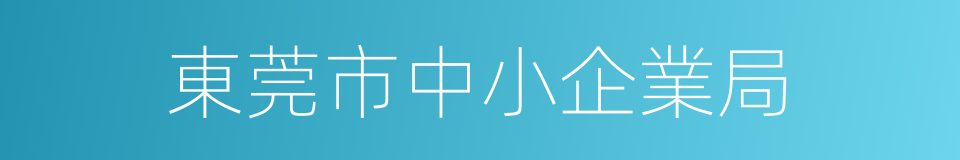 東莞市中小企業局